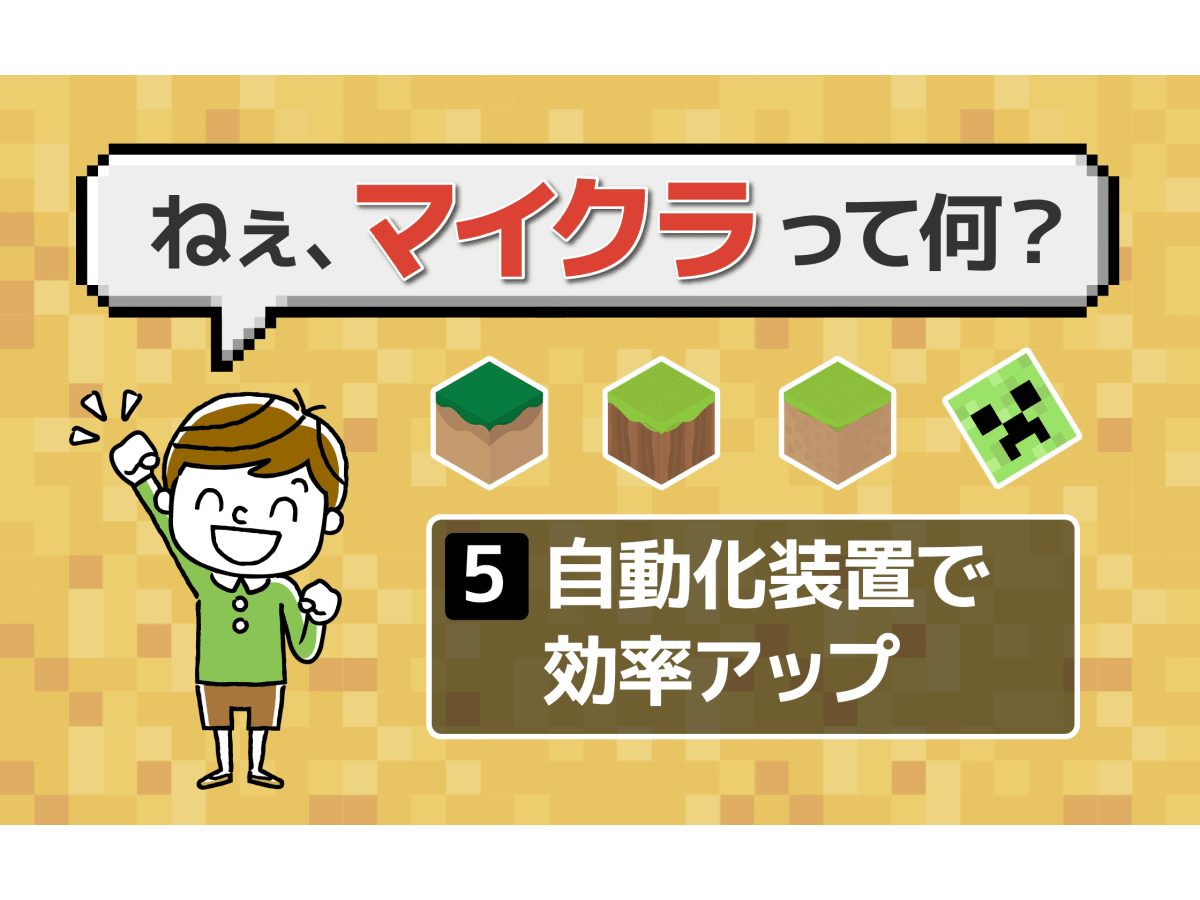 ねぇ、マイクラって何？

5 自動化装置で効率アップ